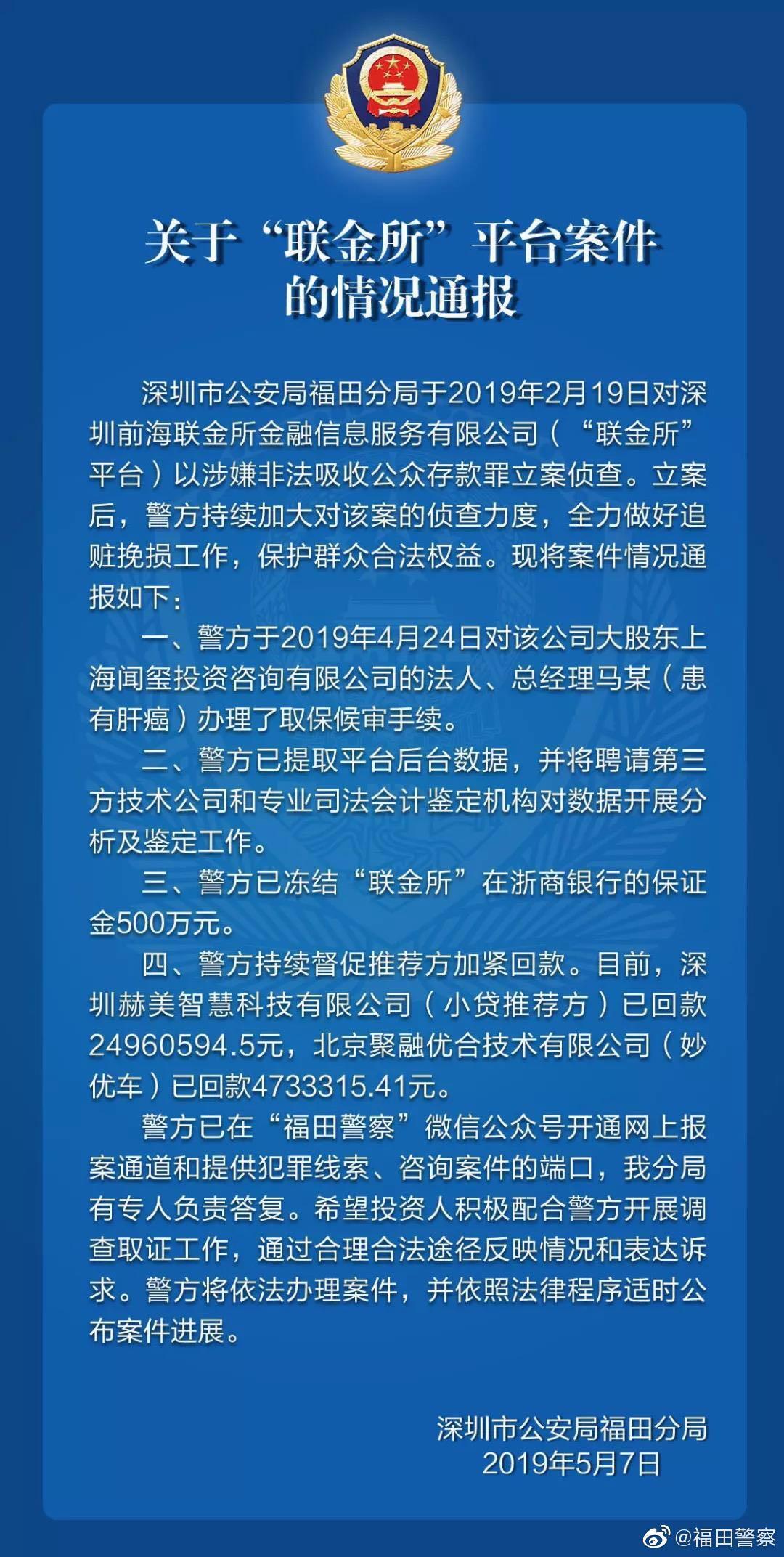 关于“联金所”平台案件的情况通报

深圳市公安局福田分局于2019年2月19日对深圳前海联金所金融信息服务有限公司（“联金所”平台）以涉嫌非法吸收公众存款罪立案侦查。立案后，警方持续加大对该案的侦查力度，全力做好追赃挽损工作，保护群众合法权益。现将案件情况通报如下：

一、警方于2019年4月24日对该公司大股东上海闻玺投资咨询有限公司的法人、总经理马某（患有肝癌）办理了取保候审手续。

二、警方已提取平台后台数据，并将聘请第三方技术公司和专业司法会计鉴定机构对数据开展分析及鉴定工作。

三、警方已冻结“联金所”在浙商银行的保证金500万元。

四、警方持续督促推荐方加紧回款。目前，深圳赫美智慧科技有限公司（小贷推荐方）已回款24960594.5元，北京聚融优合技术有限公司（妙优车）已回款4733315.41元。

警方已在“福田警察”微信公众号开通网上报案通道和提供犯罪线索、咨询案件的端口，我分局有专人负责答复。希望投资人积极配合警方开展调查取证工作，通过合理合法途径反映情况和表达诉求。警方将依法办理案件，并依照法律程序适时公布案件进展。

深圳市公安局福田分局
2019年5月7日

@福田警察